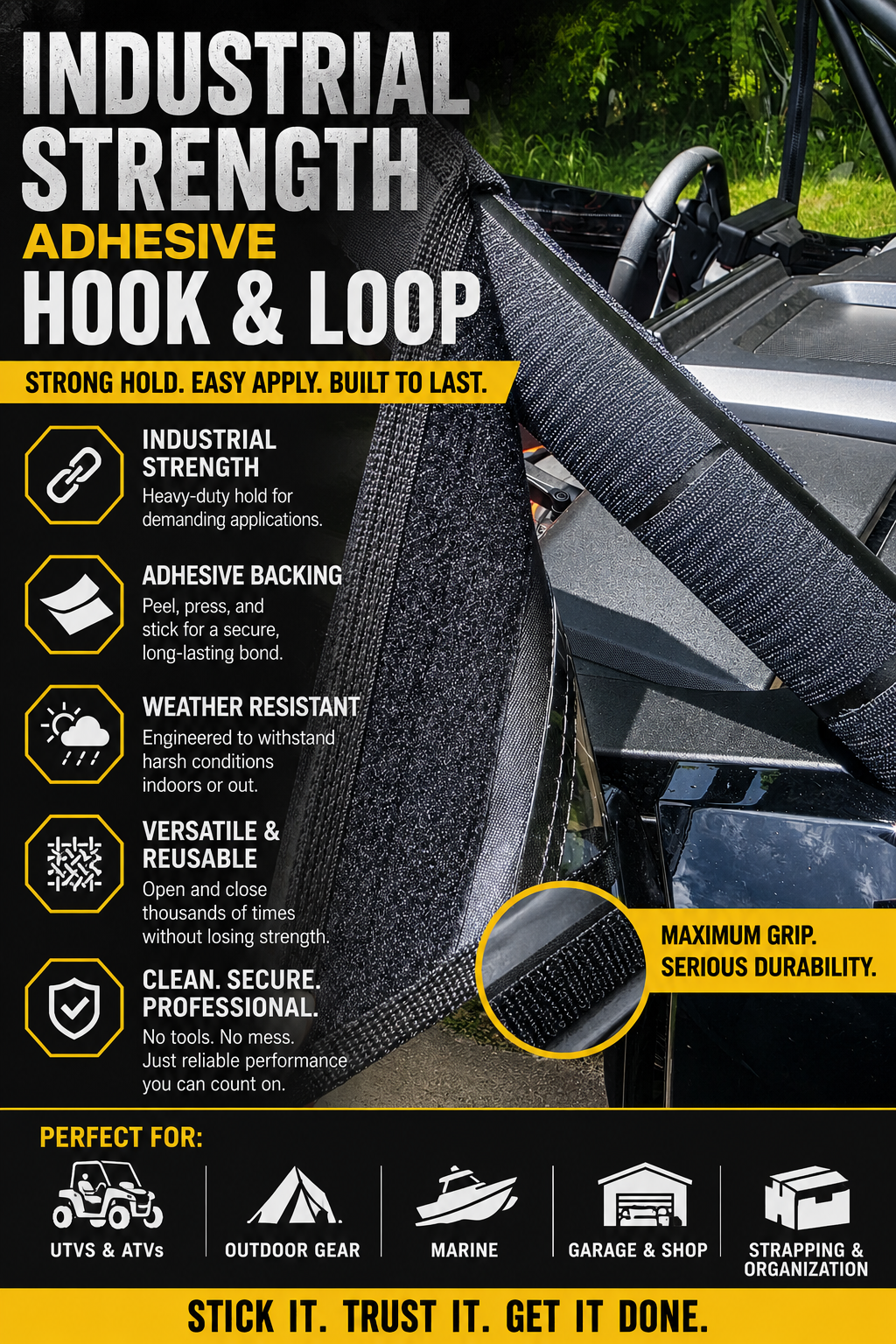 INDUSTRIAL STRENGTH
ADHESIVE
HOOK & LOOP

STRONG HOLD. EASY APPLY. BUILT TO LAST.

INDUSTRIAL STRENGTH
Heavy-duty hold for demanding applications.

ADHESIVE BACKING
Peel, press, and stick for a secure, long-lasting bond.

WEATHER RESISTANT
Engineered to withstand harsh conditions indoors or out.

VERSATILE & REUSABLE
Open and close thousands of times without losing strength.

CLEAN. SECURE. PROFESSIONAL.
No tools. No mess. Just reliable performance you can count on.

MAXIMUM GRIP.
SERIOUS DURABILITY.

PERFECT FOR:

UTVS & ATVs

OUTDOOR GEAR

MARINE

GARAGE & SHOP

STRAPPING & ORGANIZATION

STICK IT. TRUST IT. GET IT DONE.